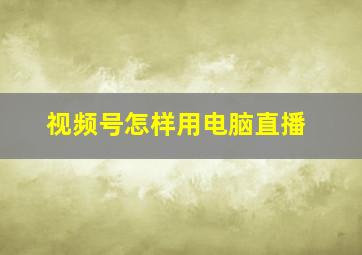 视频号怎样用电脑直播